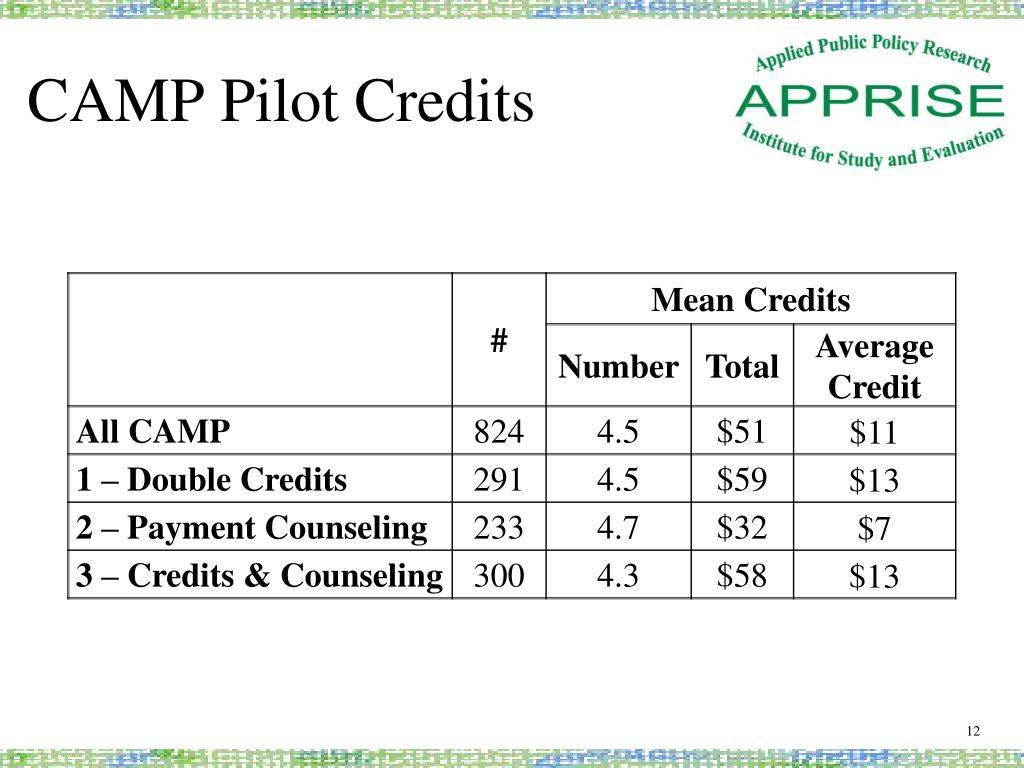 CAMP Pilot Credits

Applied Public Policy Research
APPRISE
Institute for Study and Evaluation

| | # | Mean Credits | | |
|---|---|---|---|---|
| | | Number | Total | Average Credit |
| All CAMP | 824 | 4.5 | \$51 | \$11 |
| 1 – Double Credits | 291 | 4.5 | \$59 | \$13 |
| 2 – Payment Counseling | 233 | 4.7 | \$32 | \$7 |
| 3 – Credits & Counseling | 300 | 4.3 | \$58 | \$13 |

12